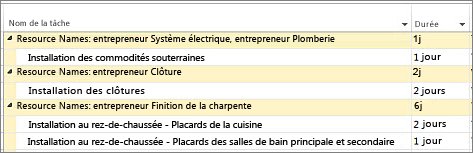 | Nom de la tâche | Durée |
|---|---|
| Resource Names: entrepreneur Système électrique, entrepreneur Plomberie | 1j |
| Installation des commodités souterraines | 1 jour |
| Resource Names: entrepreneur Clôture | 2j |
| Installation des clôtures | 2 jours |
| Resource Names: entrepreneur Finition de la charpente | 6j |
| Installation au rez-de-chaussée - Placards de la cuisine | 2 jours |
| Installation au rez-de-chaussée - Placards des salles de bain principale et secondaire | 1 jour |